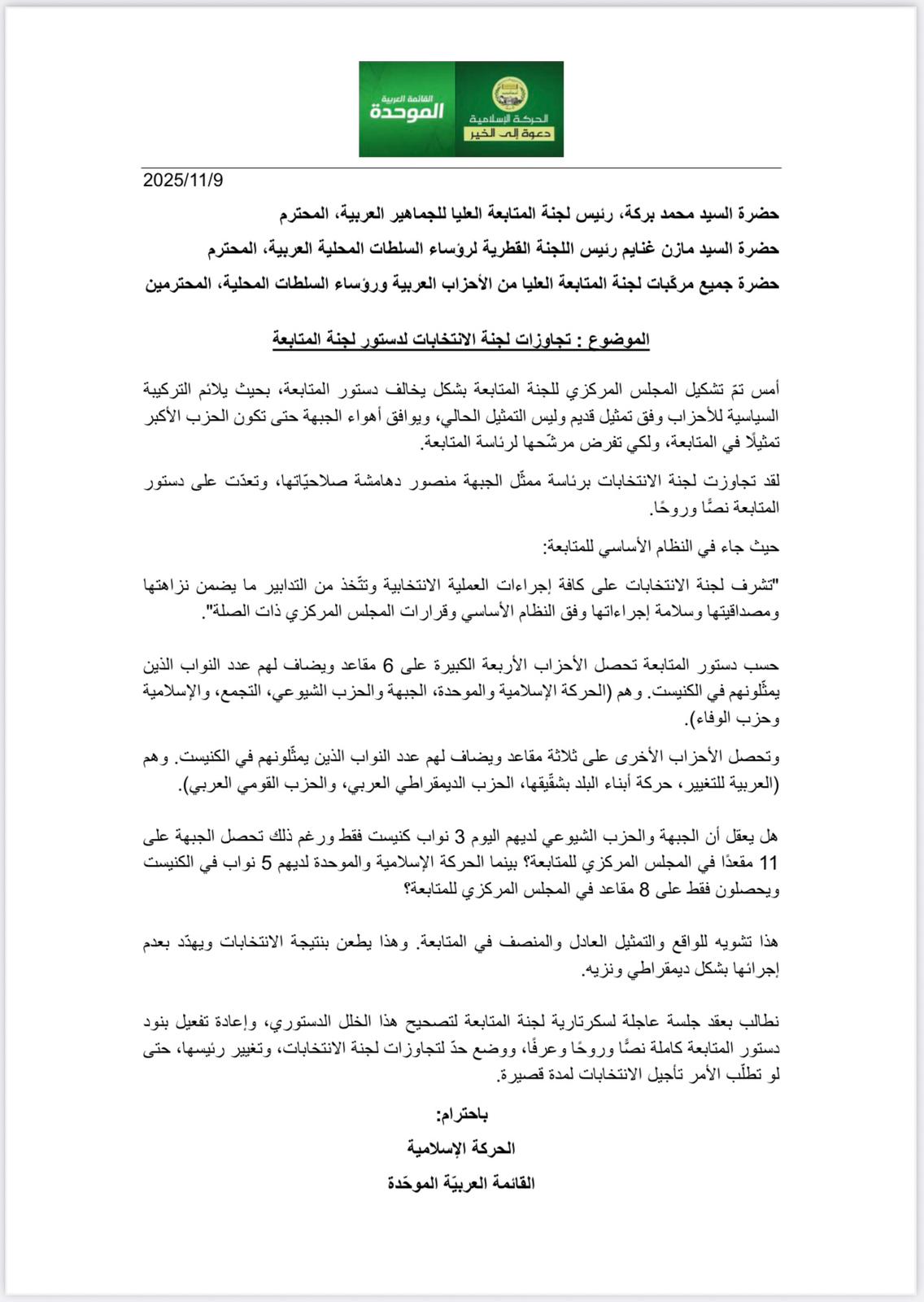 القائمة العربية
الموحدة

الحركة الإسلامية
دعوة إلى الخير

2025/11/9

حضرة السيد محمد بركة، رئيس لجنة المتابعة العليا للجماهير العربية، المحترم

حضرة السيد مازن غنايم رئيس اللجنة القطرية لرؤساء السلطات المحلية العربية، المحترم

حضرة جميع مركّبات لجنة المتابعة العليا من الأحزاب العربية ورؤساء السلطات المحلية، المحترمين

الموضوع : تجاوزات لجنة الانتخابات لدستور لجنة المتابعة

أمس تمّ تشكيل المجلس المركزي للجنة المتابعة بشكل يخالف دستور المتابعة، بحيث يلائم التركيبة السياسية للأحزاب وفق تمثيل قديم وليس التمثيل الحالي، ويوافق أهواء الجبهة حتى تكون الحزب الأكبر تمثيلًا في المتابعة، ولكي تفرض مرشّحها لرئاسة المتابعة.

لقد تجاوزت لجنة الانتخابات برئاسة ممثّل الجبهة منصور دهامشة صلاحيّاتها، وتعدّت على دستور المتابعة نصًّا وروحًا.

حيث جاء في النظام الأساسي للمتابعة:

"تشرف لجنة الانتخابات على كافة إجراءات العملية الانتخابية وتتّخذ من التدابير ما يضمن نزاهتها ومصداقيتها وسلامة إجراءاتها وفق النظام الأساسي وقرارات المجلس المركزي ذات الصلة".

حسب دستور المتابعة تحصل الأحزاب الأربعة الكبيرة على 6 مقاعد ويضاف لهم عدد النواب الذين يمثّلونهم في الكنيست. وهم (الحركة الإسلامية والموحدة، الجبهة والحزب الشيوعي، التجمع، والإسلامية وحزب الوفاء).

وتحصل الأحزاب الأخرى على ثلاثة مقاعد ويضاف لهم عدد النواب الذين يمثّلونهم في الكنيست. وهم (العربية للتغيير، حركة أبناء البلد بشقّيها، الحزب الديمقراطي العربي، والحزب القومي العربي).

هل يعقل أن الجبهة والحزب الشيوعي لديهم اليوم 3 نواب كنيست فقط ورغم ذلك تحصل الجبهة على 11 مقعدًا في المجلس المركزي للمتابعة؟ بينما الحركة الإسلامية والموحدة لديهم 5 نواب في الكنيست ويحصلون فقط على 8 مقاعد في المجلس المركزي للمتابعة؟

هذا تشويه للواقع والتمثيل العادل والمنصف في المتابعة. وهذا يطعن بنتيجة الانتخابات ويهدّد بعدم إجرائها بشكل ديمقراطي ونزيه.

نطالب بعقد جلسة عاجلة لسكرتارية لجنة المتابعة لتصحيح هذا الخلل الدستوري، وإعادة تفعيل بنود دستور المتابعة كاملة نصًّا وروحًا وعرفًا، ووضع حدّ لتجاوزات لجنة الانتخابات، وتغيير رئيسها، حتى لو تطلّب الأمر تأجيل الانتخابات لمدة قصيرة.

باحترام:
الحركة الإسلامية
القائمة العربيّة الموحّدة